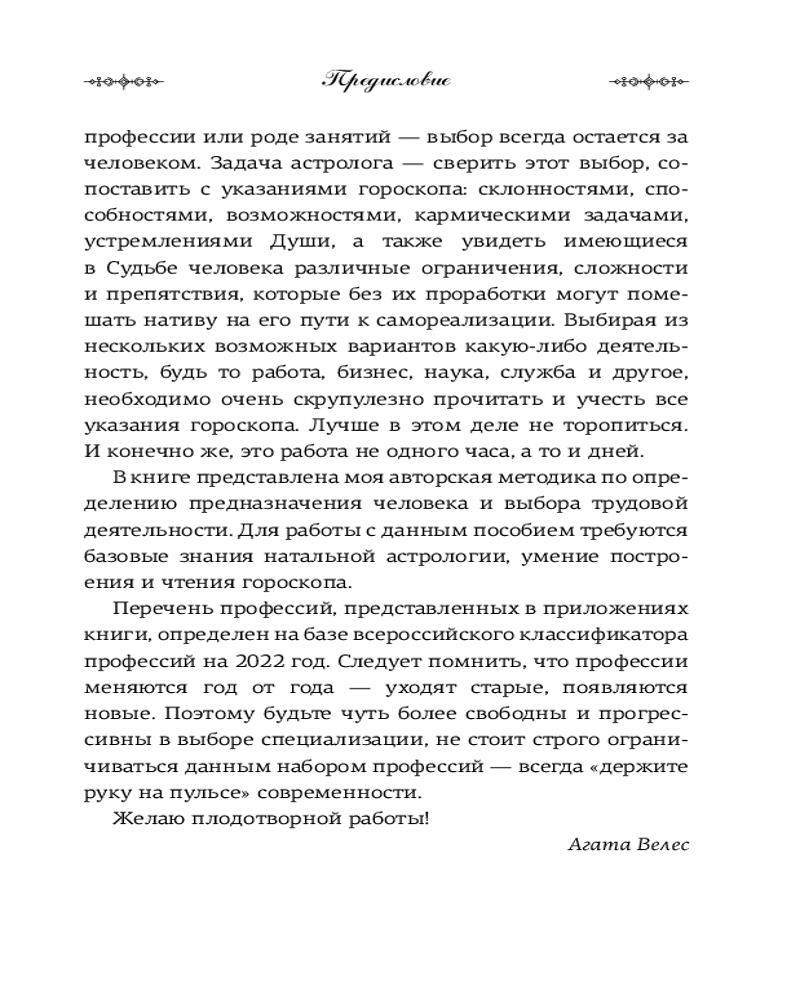 Предисловие

профессии или роде занятий — выбор всегда остается за человеком. Задача астролога — сверить этот выбор, сопоставить с указаниями гороскопа: склонностями, способностями, возможностями, кармическими задачами, устремлениями Души, а также увидеть имеющиеся в Судьбе человека различные ограничения, сложности и препятствия, которые без их проработки могут помешать нативу на его пути к самореализации. Выбирая из нескольких возможных вариантов какую-либо деятельность, будь то работа, бизнес, наука, служба и другое, необходимо очень скрупулезно прочитать и учесть все указания гороскопа. Лучше в этом деле не торопиться. И конечно же, это работа не одного часа, а то и дней.

В книге представлена моя авторская методика по определению предназначения человека и выбора трудовой деятельности. Для работы с данным пособием требуются базовые знания натальной астрологии, умение построения и чтения гороскопа.

Перечень профессий, представленных в приложениях книги, определен на базе всероссийского классификатора профессий на 2022 год. Следует помнить, что профессии меняются год от года — уходят старые, появляются новые. Поэтому будьте чуть более свободны и прогрессивны в выборе специализации, не стоит строго ограничиваться данным набором профессий — всегда «держите руку на пульсе» современности.

Желаю плодотворной работы!

Агата Велес